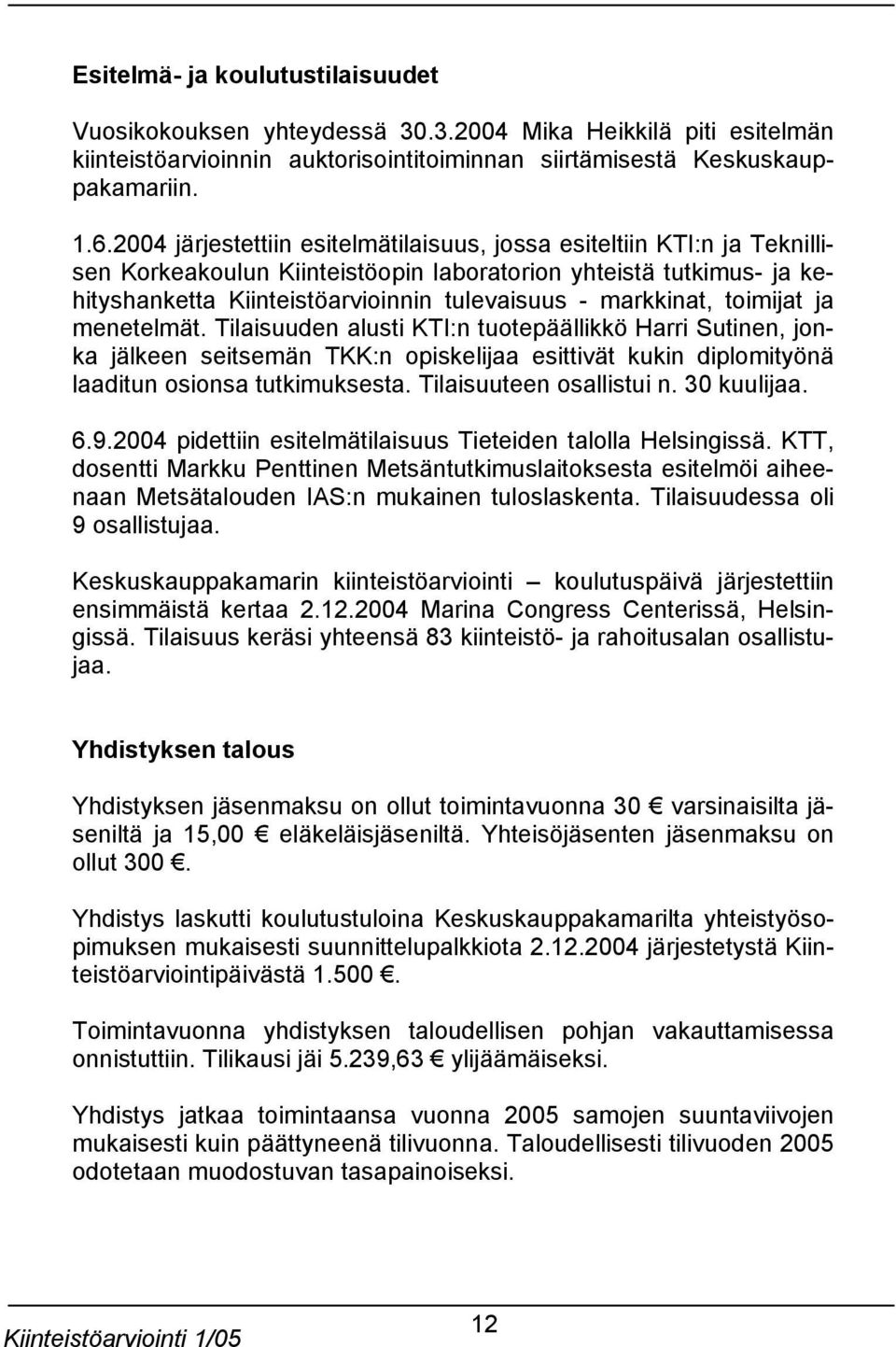 Esitelmä- ja koulutustilaisuudet

Vuosikokouksen yhteydessä 30.3.2004 Mika Heikkilä piti esitelmän kiinteistöarvioinnin auktorisointitoiminnan siirtämisestä Keskuskauppakamariin.

1.6.2004 järjestettiin esitelmätilaisuus, jossa esiteltiin KTI:n ja Teknillisen Korkeakoulun Kiinteistöopin laboratorion yhteistä tutkimus- ja kehityshanketta Kiinteistöarvioinnin tulevaisuus - markkinat, toimijat ja menetelmät. Tilaisuuden alusti KTI:n tuotepäällikkö Harri Sutinen, jonka jälkeen seitsemän TKK:n opiskelijaa esittivät kukin diplomityönä laaditun osionsa tutkimuksesta. Tilaisuuteen osallistui n. 30 kuulijaa.

6.9.2004 pidettiin esitelmätilaisuus Tieteiden talolla Helsingissä. KTT, dosentti Markku Penttinen Metsäntutkimuslaitoksesta esitelmöi aiheenaan Metsätalouden IAS:n mukainen tuloslaskenta. Tilaisuudessa oli 9 osallistujaa.

Keskuskauppakamarin kiinteistöarviointi – koulutuspäivä järjestettiin ensimmäistä kertaa 2.12.2004 Marina Congress Centerissä, Helsingissä. Tilaisuus keräsi yhteensä 83 kiinteistö- ja rahoitusalan osallistujaa.

Yhdistyksen talous

Yhdistyksen jäsenmaksu on ollut toimintavuonna 30 € varsinaisilta jäseniltä ja 15,00 € eläkeläisjäseniltä. Yhteisöjäsenten jäsenmaksu on ollut 300 €.

Yhdistys laskutti koulutustuloina Keskuskauppakamarilta yhteistyösopimuksen mukaisesti suunnittelupalkkiota 2.12.2004 järjestetystä Kiinteistöarviointipäivästä 1.500 €.

Toimintavuonna yhdistyksen taloudellisen pohjan vakauttamisessa onnistuttiin. Tilikausi jäi 5.239,63 € ylijäämäiseksi.

Yhdistys jatkaa toimintaansa vuonna 2005 samojen suuntaviivojen mukaisesti kuin päättyneenä tilivuonna. Taloudellisesti tilivuoden 2005 odotetaan muodostuvan tasapainoiseksi.

Kiinteistöarviointi 1/05

12